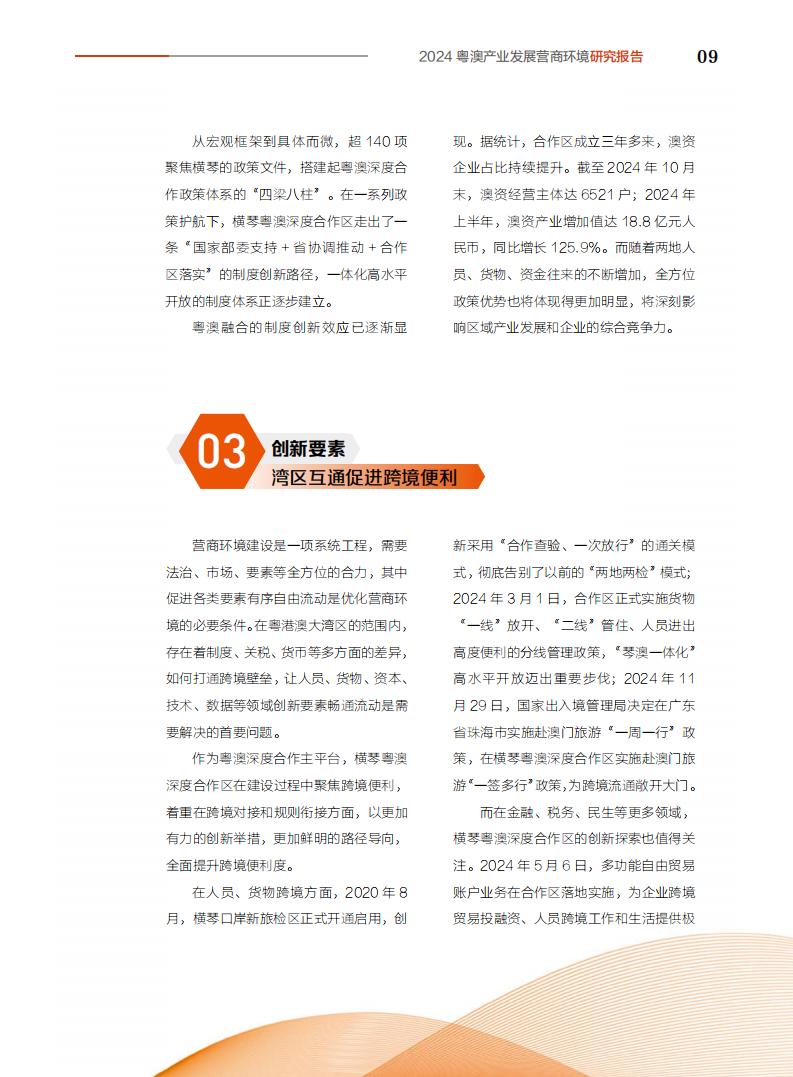 2024 粤澳产业发展营商环境研究报告 09

从宏观框架到具体而微，超 140 项聚焦横琴的政策文件，搭建起粤澳深度合作政策体系的“四梁八柱”。在一系列政策护航下，横琴粤澳深度合作区走出了一条“国家部委支持 + 省协调推动 + 合作区落实”的制度创新路径，一体化高水平开放的制度体系正逐步建立。

粤澳融合的制度创新效应已逐渐显现。据统计，合作区成立三年多来，澳资企业占比持续提升。截至 2024 年 10 月末，澳资经营主体达 6521 户；2024 年上半年，澳资产业增加值达 18.8 亿元人民币，同比增长 125.9%。而随着两地人员、货物、资金往来的不断增加，全方位政策优势也将体现得更加明显，将深刻影响区域产业发展和企业的综合竞争力。

03 创新要素
湾区互通促进跨境便利

营商环境建设是一项系统工程，需要法治、市场、要素等全方位的合力，其中促进各类要素有序自由流动是优化营商环境的必要条件。在粤港澳大湾区的范围内，存在着制度、关税、货币等多方面的差异，如何打通跨境壁垒，让人员、货物、资本、技术、数据等领域创新要素畅通流动是需要解决的首要问题。

作为粤澳深度合作主平台，横琴粤澳深度合作区在建设过程中聚焦跨境便利，着重在跨境对接和规则衔接方面，以更加有力的创新举措，更加鲜明的路径导向，全面提升跨境便利度。

在人员、货物跨境方面，2020 年 8 月，横琴口岸新旅检区正式开通启用，创新采用“合作查验、一次放行”的通关模式，彻底告别了以前的“两地两检”模式；2024 年 3 月 1 日，合作区正式实施货物“一线”放开、“二线”管住、人员进出高度便利的分线管理政策，“琴澳一体化”高水平开放迈出重要步伐；2024 年 11 月 29 日，国家出入境管理局决定在广东省珠海市实施赴澳门旅游“一周一行”政策，在横琴粤澳深度合作区实施赴澳门旅游“一签多行”政策，为跨境流通敞开大门。

而在金融、税务、民生等更多领域，横琴粤澳深度合作区的创新探索也值得关注。2024 年 5 月 6 日，多功能自由贸易账户业务在合作区落地实施，为企业跨境贸易投融资、人员跨境工作和生活提供极